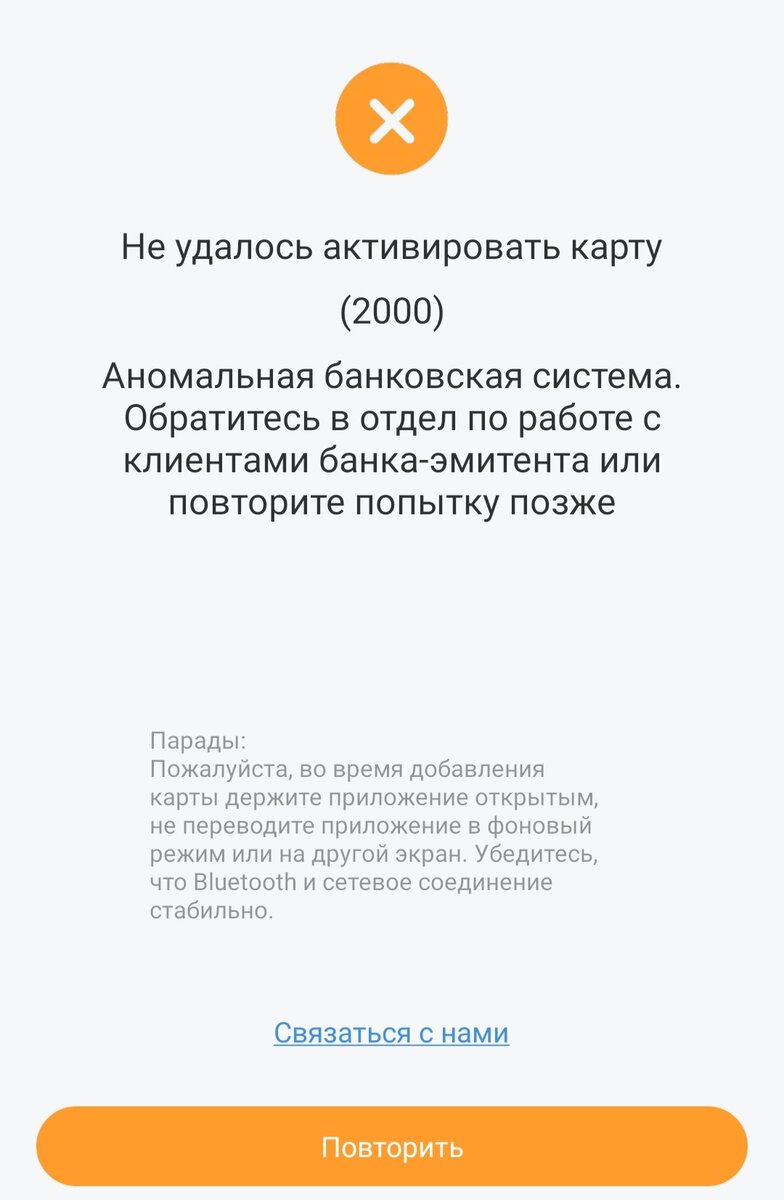 Не удалось активировать карту

(2000)

Аномальная банковская система. Обратитесь в отдел по работе с клиентами банка-эмитента или повторите попытку позже

Парады:
Пожалуйста, во время добавления карты держите приложение открытым, не переводите приложение в фоновый режим или на другой экран. Убедитесь, что Bluetooth и сетевое соединение стабильно.

Связаться с нами

Повторить